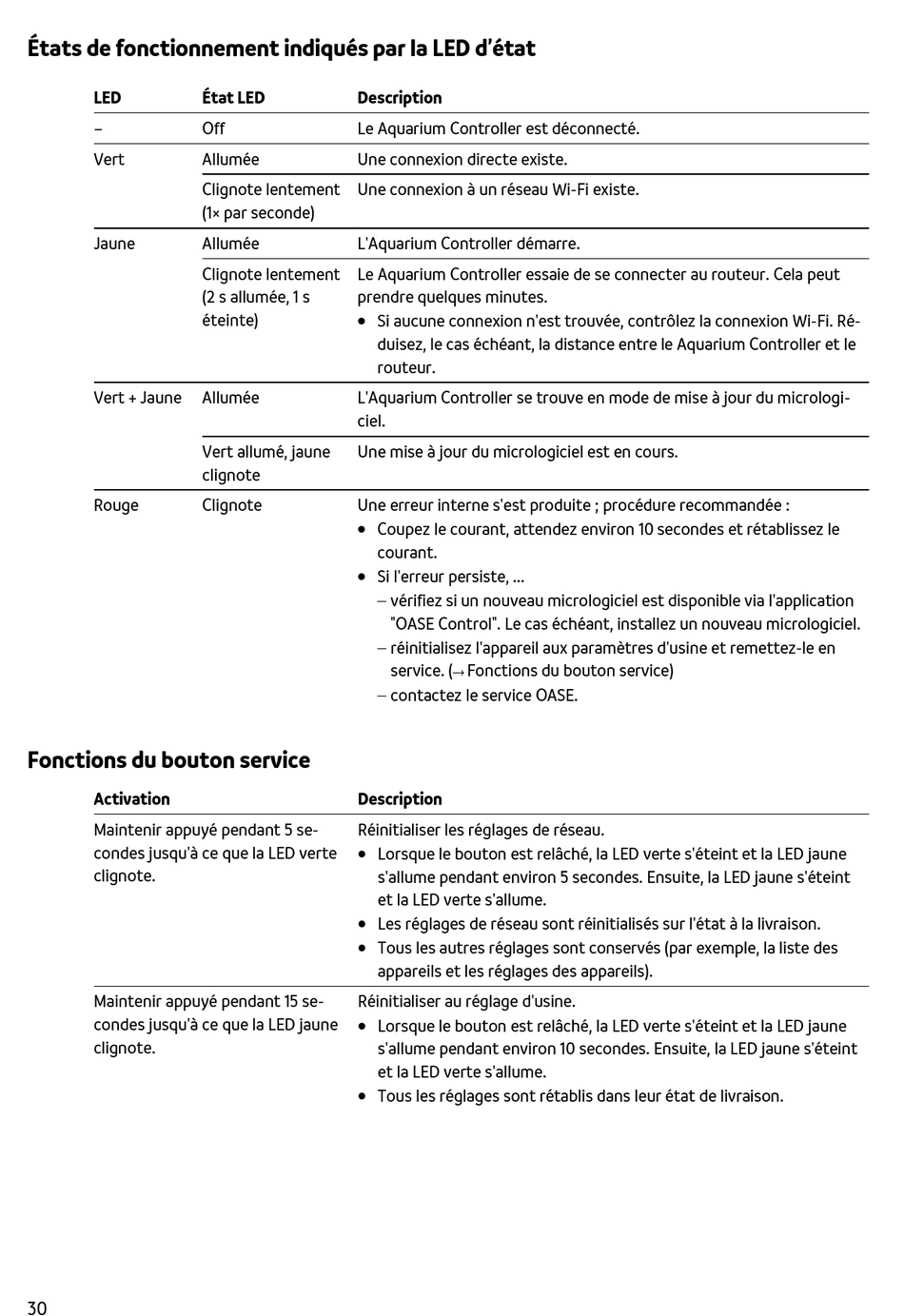 États de fonctionnement indiqués par la LED d'état

| LED | État LED | Description |
|---|---|---|
| – | Off | Le Aquarium Controller est déconnecté. |
| Vert | Allumée | Une connexion directe existe. |
| | Clignote lentement (1× par seconde) | Une connexion à un réseau Wi-Fi existe. |
| Jaune | Allumée | L'Aquarium Controller démarre. |
| | Clignote lentement (2 s allumée, 1 s éteinte) | Le Aquarium Controller essaie de se connecter au routeur. Cela peut prendre quelques minutes. • Si aucune connexion n'est trouvée, contrôlez la connexion Wi-Fi. Réduisez, le cas échéant, la distance entre le Aquarium Controller et le routeur. |
| Vert + Jaune | Allumée | L'Aquarium Controller se trouve en mode de mise à jour du micrologiciel. |
| | Vert allumé, jaune clignote | Une mise à jour du micrologiciel est en cours. |
| Rouge | Clignote | Une erreur interne s'est produite ; procédure recommandée : • Coupez le courant, attendez environ 10 secondes et rétablissez le courant. • Si l'erreur persiste, ... – vérifiez si un nouveau micrologiciel est disponible via l'application "OASE Control". Le cas échéant, installez un nouveau micrologiciel. – réinitialisez l'appareil aux paramètres d'usine et remettez-le en service. (→ Fonctions du bouton service) – contactez le service OASE. |

Fonctions du bouton service

| Activation | Description |
|---|---|
| Maintenir appuyé pendant 5 secondes jusqu'à ce que la LED verte clignote. | Réinitialiser les réglages de réseau. • Lorsque le bouton est relâché, la LED verte s'éteint et la LED jaune s'allume pendant environ 5 secondes. Ensuite, la LED jaune s'éteint et la LED verte s'allume. • Les réglages de réseau sont réinitialisés sur l'état à la livraison. • Tous les autres réglages sont conservés (par exemple, la liste des appareils et les réglages des appareils). |
| Maintenir appuyé pendant 15 secondes jusqu'à ce que la LED jaune clignote. | Réinitialiser au réglage d'usine. • Lorsque le bouton est relâché, la LED verte s'éteint et la LED jaune s'allume pendant environ 10 secondes. Ensuite, la LED jaune s'éteint et la LED verte s'allume. • Tous les réglages sont rétablis dans leur état de livraison. |

30